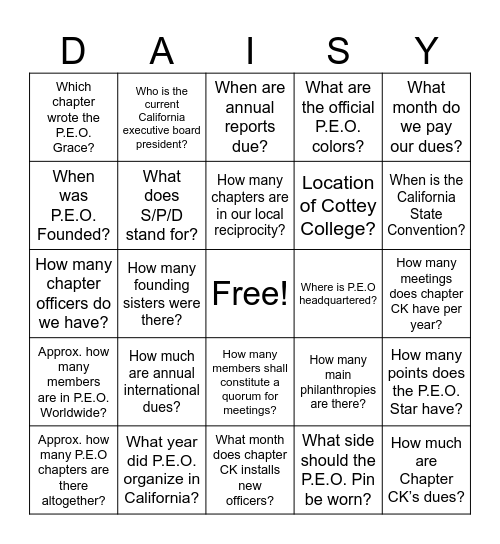 | D | A | I | S | Y |
|---|---|---|---|---|
| Which chapter wrote the P.E.O. Grace? | Who is the current California executive board president? | When are annual reports due? | What are the official P.E.O. colors? | What month do we pay our dues? |
| When was P.E.O. Founded? | What does S/P/D stand for? | How many chapters are in our local reciprocity? | Location of Cottey College? | When is the California State Convention? |
| How many chapter officers do we have? | How many founding sisters were there? | Free! | Where is P.E.O headquartered? | How many meetings does chapter CK have per year? |
| Approx. how many members are in P.E.O. Worldwide? | How much are annual international dues? | How many members shall constitute a quorum for meetings? | How many main philanthropies are there? | How many points does the P.E.O. Star have? |
| Approx. how many P.E.O chapters are there altogether? | What year did P.E.O. organize in California? | What month does chapter CK installs new officers? | What side should the P.E.O. Pin be worn? | How much are Chapter CK's dues? |